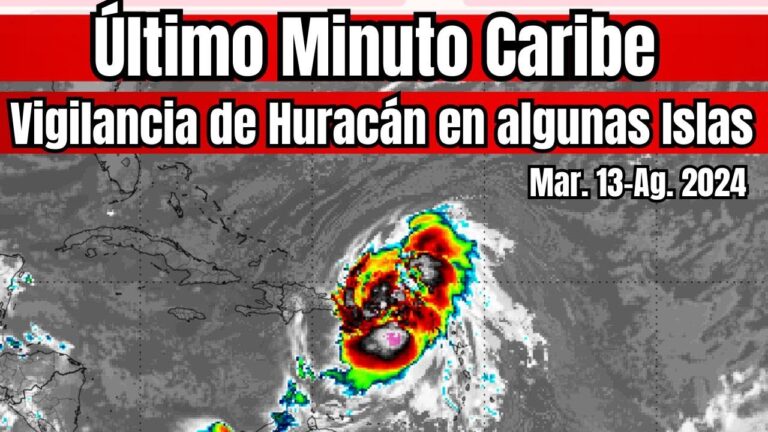 Último Minuto Caribe
Vigilancia de Huracán en algunas Islas
Mar. 13-Ag. 2024